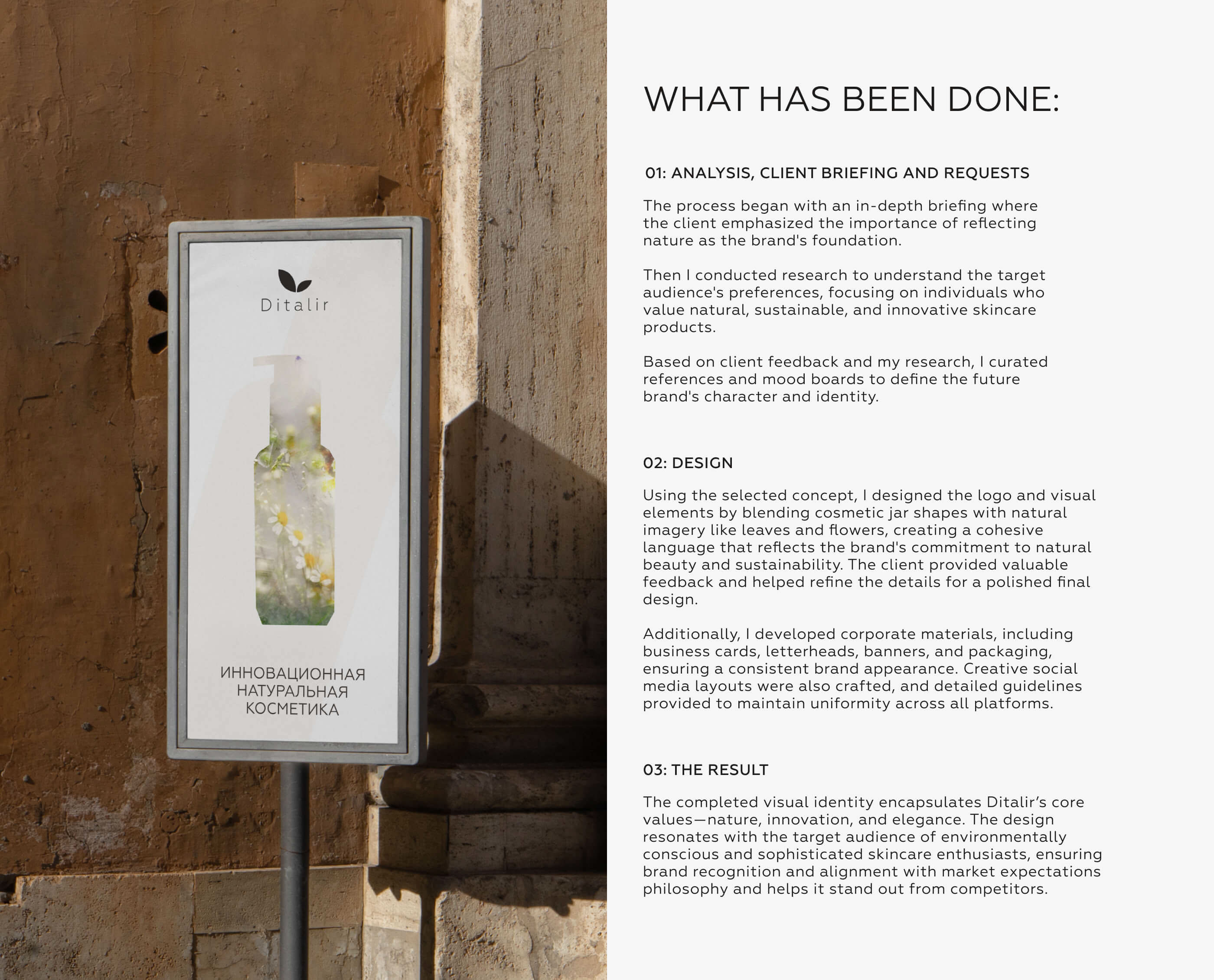 Ditalir

ИННОВАЦИОННАЯ НАТУРАЛЬНАЯ КОСМЕТИКА

WHAT HAS BEEN DONE:

01: ANALYSIS, CLIENT BRIEFING AND REQUESTS

The process began with an in-depth briefing where the client emphasized the importance of reflecting nature as the brand's foundation.

Then I conducted research to understand the target audience's preferences, focusing on individuals who value natural, sustainable, and innovative skincare products.

Based on client feedback and my research, I curated references and mood boards to define the future brand's character and identity.

02: DESIGN

Using the selected concept, I designed the logo and visual elements by blending cosmetic jar shapes with natural imagery like leaves and flowers, creating a cohesive language that reflects the brand's commitment to natural beauty and sustainability. The client provided valuable feedback and helped refine the details for a polished final design.

Additionally, I developed corporate materials, including business cards, letterheads, banners, and packaging, ensuring a consistent brand appearance. Creative social media layouts were also crafted, and detailed guidelines provided to maintain uniformity across all platforms.

03: THE RESULT

The completed visual identity encapsulates Ditalir's core values—nature, innovation, and elegance. The design resonates with the target audience of environmentally conscious and sophisticated skincare enthusiasts, ensuring brand recognition and alignment with market expectations philosophy and helps it stand out from competitors.